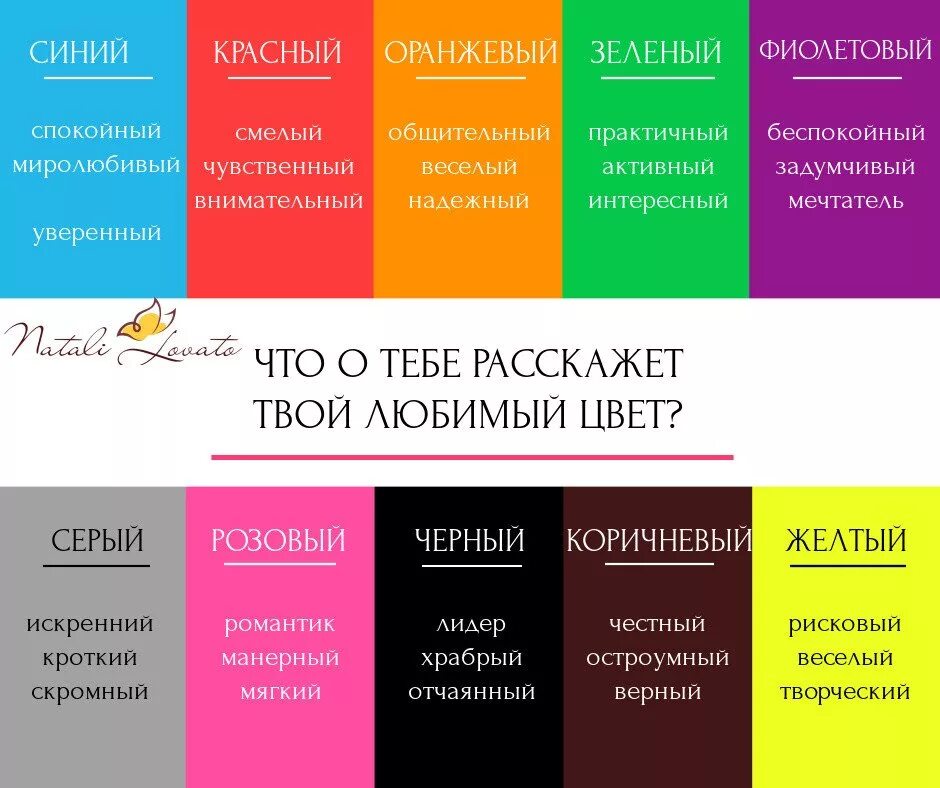 СИНИЙ

спокойный
миролюбивый

уверенный

КРАСНЫЙ

смелый
чувственный
внимательный

ОРАНЖЕВЫЙ

общительный
веселый
надежный

ЗЕЛЕНЫЙ

практичный
активный
интересный

ФИОЛЕТОВЫЙ

беспокойный
задумчивый
мечтатель

Natali Lovato

ЧТО О ТЕБЕ РАССКАЖЕТ ТВОЙ ЛЮБИМЫЙ ЦВЕТ?

СЕРЫЙ

искренний
кроткий
скромный

РОЗОВЫЙ

романтик
манерный
мягкий

ЧЕРНЫЙ

лидер
храбрый
отчаянный

КОРИЧНЕВЫЙ

честный
остроумный
верный

ЖЕЛТЫЙ

рисковый
веселый
творческий